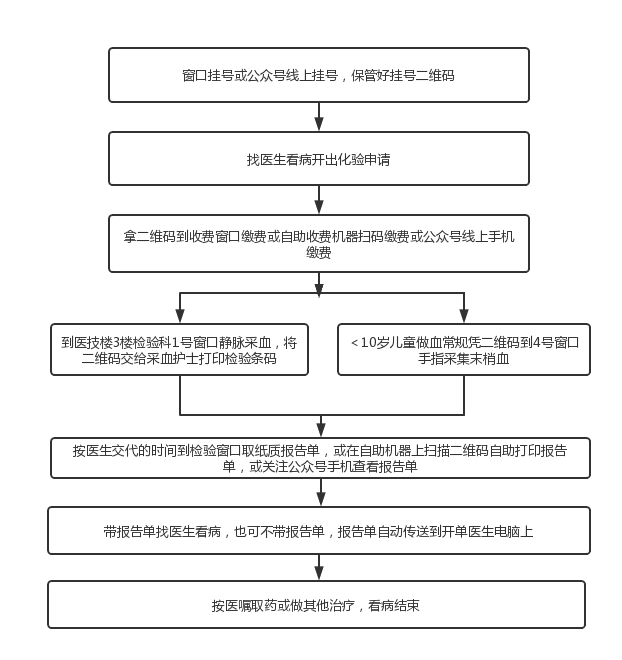 窗口挂号或公众号线上挂号，保管好挂号二维码

找医生看病开出化验申请

拿二维码到收费窗口缴费或自助收费机器扫码缴费或公众号线上手机缴费

到医技楼3楼检验科1号窗口静脉采血，将二维码交给采血护士打印检验条码

<10岁儿童做血常规凭二维码到4号窗口手指采集末梢血

按医生交代的时间到检验窗口取纸质报告单，或在自助机器上扫描二维码自助打印报告单，或关注公众号手机查看报告单

带报告单找医生看病，也可不带报告单，报告单自动传送到开单医生电脑上

按医嘱取药或做其他治疗，看病结束